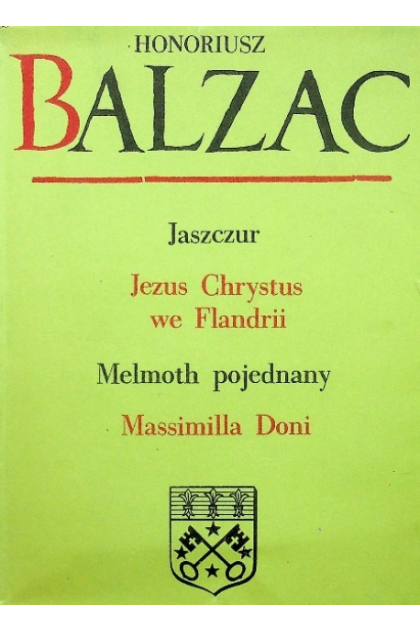 HONORIUSZ

BALZAC

Jaszczur

Jezus Chrystus we Flandrii

Melmoth pojednany

Massimilla Doni